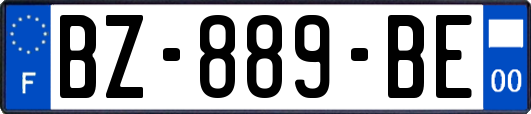 F

BZ-889-BE

00